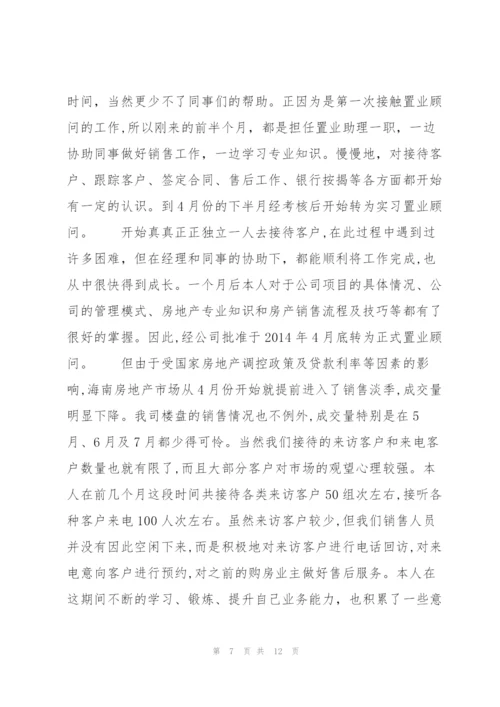 时间，当然更少不了同事们的帮助。正因为是第一次接触置业顾问的工作，所以刚来的前半个月，都是担任置业助理一职，一边协助同事做好销售工作，一边学习专业知识。慢慢地，对接待客户、跟踪客户、签定合同、售后工作、银行按揭等各方面都开始有一定的认识。到4月份的下半月经考核后开始转为实习置业顾问。　　开始真真正正独立一人去接待客户，在此过程中遇到过许多困难，但在经理和同事的协助下，都能顺利将工作完成，也从中很快得到成长。一个月后本人对于公司项目的具体情况、公司的管理模式、房地产专业知识和房产销售流程及技巧等都有了很好的掌握。因此，经公司批准于2014年4月底转为正式置业顾问。　　但由于受国家房地产调控政策及贷款利率等因素的影响，海南房地产市场从4月份开始就提前进入了销售淡季，成交量明显下降。我司楼盘的销售情况也不例外，成交量特别是在5月、6月及7月都少得可怜。当然我们接待的来访客户和来电客户数量也就有限了，而且大部分客户对市场的观望心理较强。本人在前几个月这段时间共接待各类来访客户50组次左右，接听各种客户来电100人次左右。虽然来访客户较少，但我们销售人员并没有因此空闲下来，而是积极地对来访客户进行电话回访，对来电意向客户进行预约，对之前的购房业主做好售后服务。本人在这期间不断的学习、锻炼、提升自己业务能力，也积累了一些意

第 7 页 共 12 页